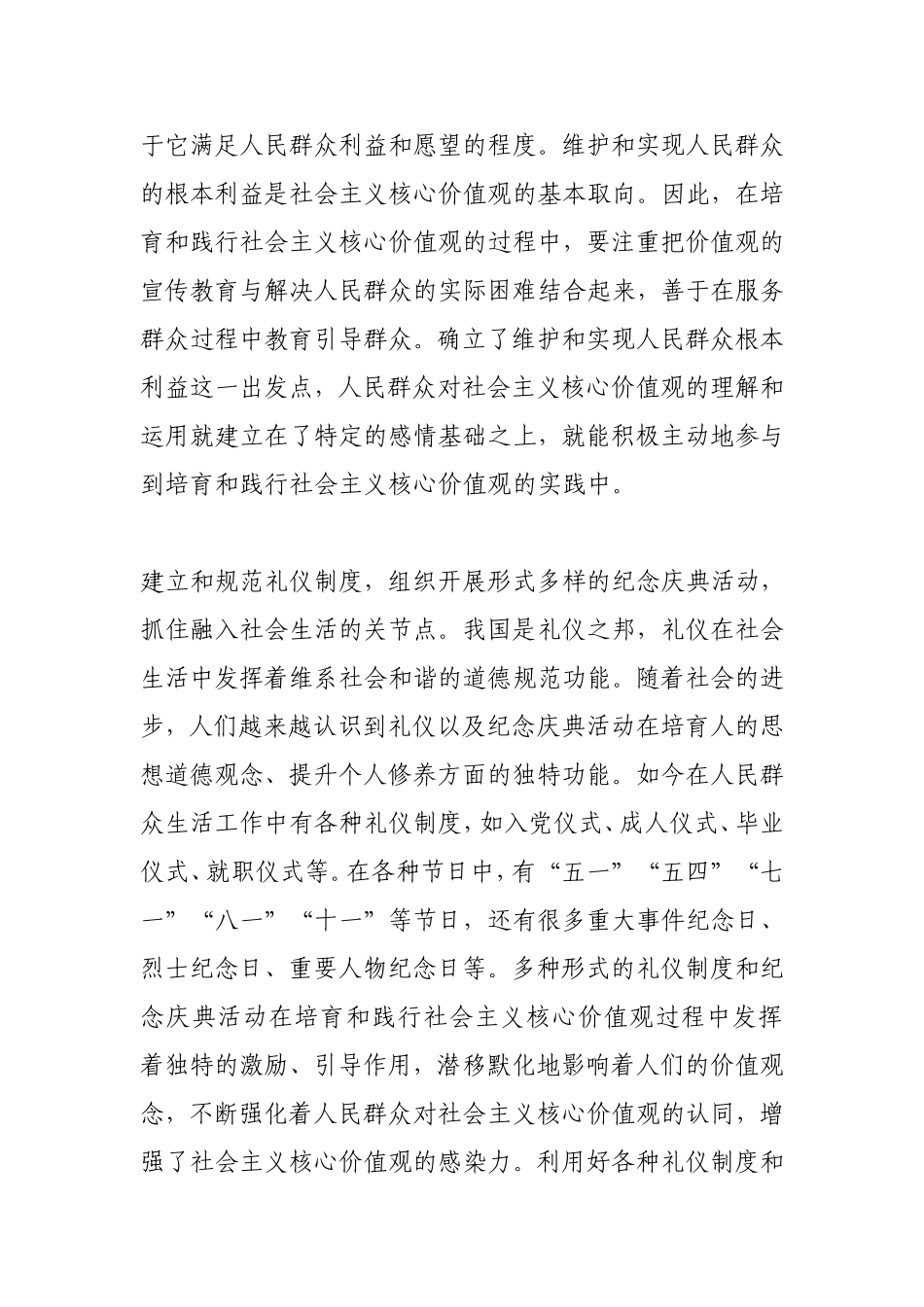 于它满足人民群众利益和愿望的程度。维护和实现人民群众的根本利益是社会主义核心价值观的基本取向。因此，在培育和践行社会主义核心价值观的过程中，要注重把价值观的宣传教育与解决人民群众的实际困难结合起来，善于在服务群众过程中教育引导群众。确立了维护和实现人民群众根本利益这一出发点，人民群众对社会主义核心价值观的理解和运用就建立在了特定的感情基础之上，就能积极主动地参与到培育和践行社会主义核心价值观的实践中。

建立和规范礼仪制度，组织开展形式多样的纪念庆典活动，抓住融入社会生活的关节点。我国是礼仪之邦，礼仪在社会生活中发挥着维系社会和谐的道德规范功能。随着社会的进步，人们越来越认识到礼仪以及纪念庆典活动在培育人的思想道德观念、提升个人修养方面的独特功能。如今在人民群众生活工作中有各种礼仪制度，如入党仪式、成人仪式、毕业仪式、就职仪式等。在各种节日中，有“五一”“五四”“七一”“八一”“十一”等节日，还有很多重大事件纪念日、烈士纪念日、重要人物纪念日等。多种形式的礼仪制度和纪念庆典活动在培育和践行社会主义核心价值观过程中发挥着独特的激励、引导作用，潜移默化地影响着人们的价值观念，不断强化着人民群众对社会主义核心价值观的认同，增强了社会主义核心价值观的感染力。利用好各种礼仪制度和